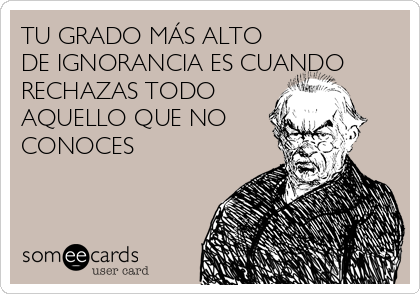 TU GRADO MÁS ALTO DE IGNORANCIA ES CUANDO RECHAZAS TODO AQUELLO QUE NO CONOCES

someecards
user card